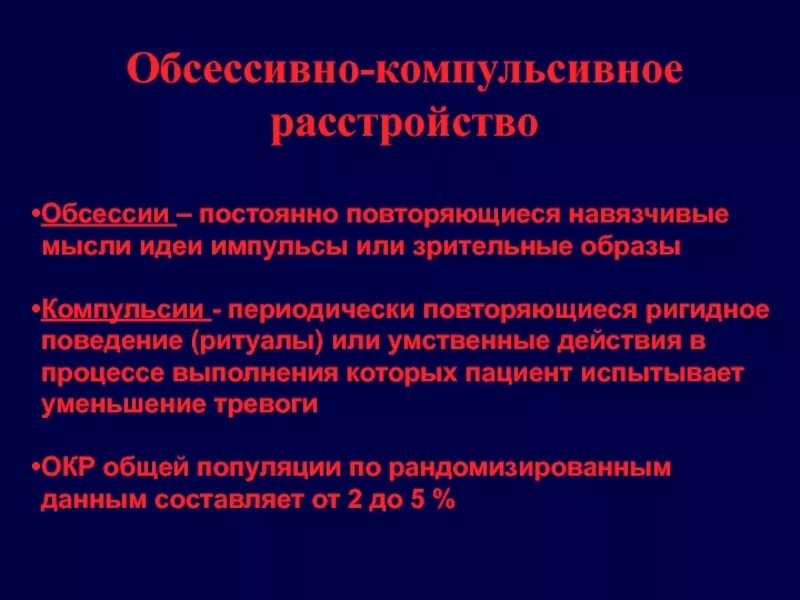 Обсессивно-компульсивное расстройство

•Обсессии – постоянно повторяющиеся навязчивые мысли идеи импульсы или зрительные образы

•Компульсии - периодически повторяющиеся ригидное поведение (ритуалы) или умственные действия в процессе выполнения которых пациент испытывает уменьшение тревоги

•ОКР общей популяции по рандомизированным данным составляет от 2 до 5 %